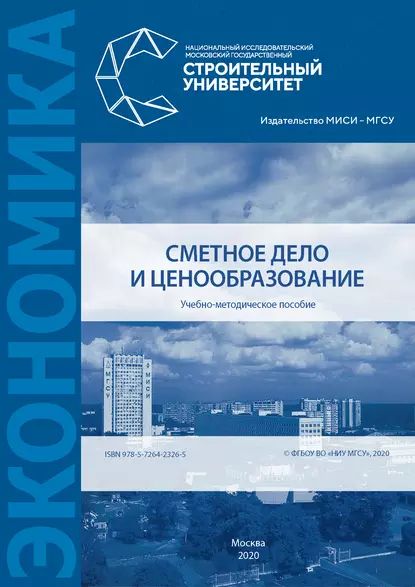 ЭКОНОМИКА

НАЦИОНАЛЬНЫЙ ИССЛЕДОВАТЕЛЬСКИЙ МОСКОВСКИЙ ГОСУДАРСТВЕННЫЙ
СТРОИТЕЛЬНЫЙ УНИВЕРСИТЕТ

Издательство МИСИ – МГСУ

СМЕТНОЕ ДЕЛО И ЦЕНООБРАЗОВАНИЕ

Учебно-методическое пособие

МГСУ МИСИ

ISBN 978-5-7264-2326-5

© ФГБОУ ВО «НИУ МГСУ», 2020

Москва
2020